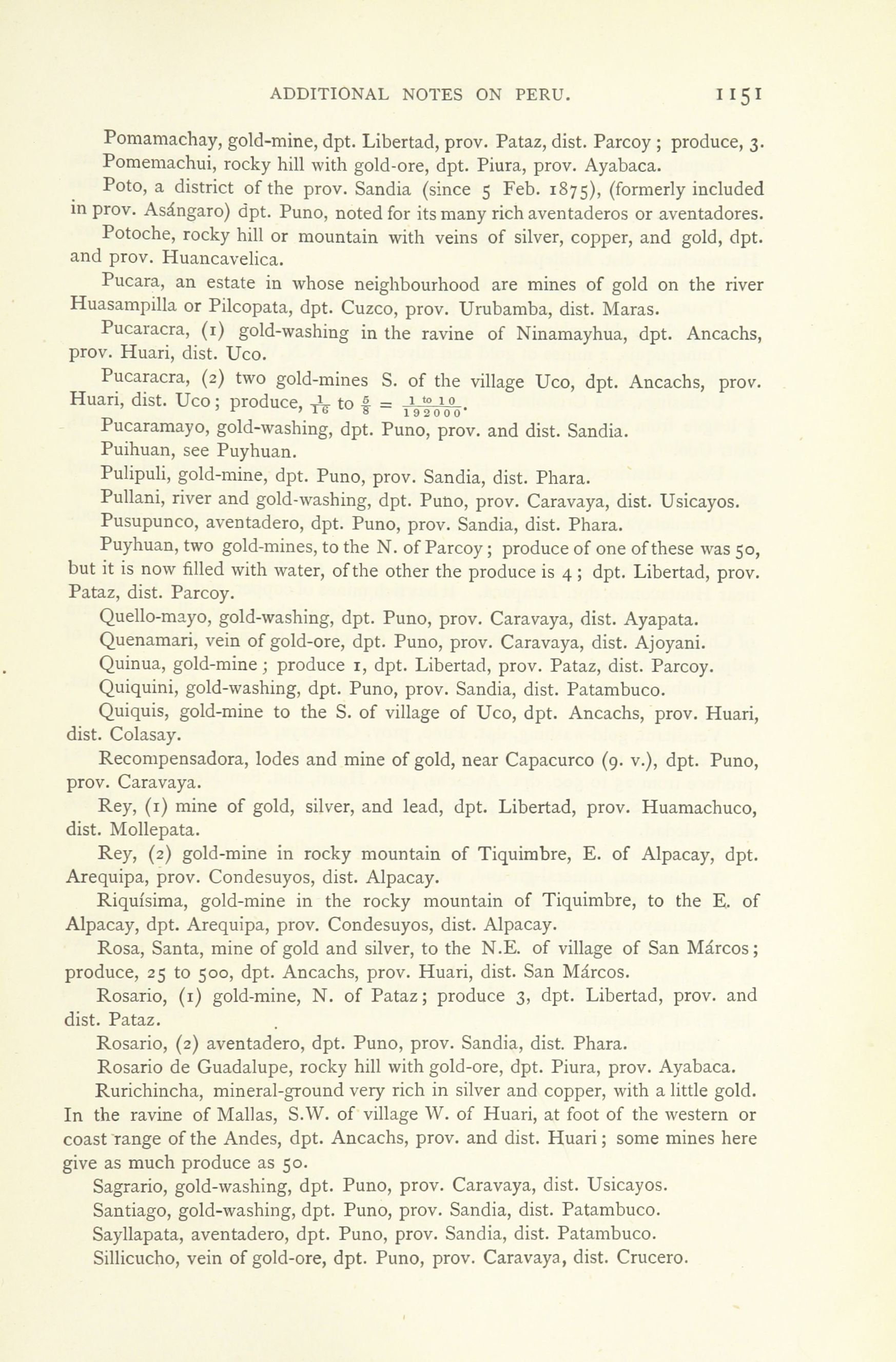 ADDITIONAL NOTES ON PERU. 1151

Pomamachay, gold-mine, dpt. Libertad, prov. Pataz, dist. Parcoy; produce, 3.

Pomemachui, rocky hill with gold-ore, dpt. Piura, prov. Ayabaca.

Poto, a district of the prov. Sandia (since 5 Feb. 1875), (formerly included in prov. Asángaro) dpt. Puno, noted for its many rich aventaderos or aventadores.

Potoche, rocky hill or mountain with veins of silver, copper, and gold, dpt. and prov. Huancavelica.

Pucara, an estate in whose neighbourhood are mines of gold on the river Huasampilla or Pilcopata, dpt. Cuzco, prov. Urubamba, dist. Maras.

Pucaracra, (1) gold-washing in the ravine of Ninamayhua, dpt. Ancachs, prov. Huari, dist. Uco.

Pucaracra, (2) two gold-mines S. of the village Uco, dpt. Ancachs, prov. Huari, dist. Uco; produce, $\frac{1}{16}$ to $\frac{5}{8}$ = $\frac{1 \text{ to } 10}{192000}$.

Pucaramayo, gold-washing, dpt. Puno, prov. and dist. Sandia.

Puihuan, see Puyhuan.

Pulipuli, gold-mine, dpt. Puno, prov. Sandia, dist. Phara.

Pullani, river and gold-washing, dpt. Puno, prov. Caravaya, dist. Usicayos.

Pusupunco, aventadero, dpt. Puno, prov. Sandia, dist. Phara.

Puyhuan, two gold-mines, to the N. of Parcoy; produce of one of these was 50, but it is now filled with water, of the other the produce is 4; dpt. Libertad, prov. Pataz, dist. Parcoy.

Quello-mayo, gold-washing, dpt. Puno, prov. Caravaya, dist. Ayapata.

Quenamari, vein of gold-ore, dpt. Puno, prov. Caravaya, dist. Ajoyani.

Quinua, gold-mine; produce 1, dpt. Libertad, prov. Pataz, dist. Parcoy.

Quiquini, gold-washing, dpt. Puno, prov. Sandia, dist. Patambuco.

Quiquis, gold-mine to the S. of village of Uco, dpt. Ancachs, prov. Huari, dist. Colasay.

Recompensadora, lodes and mine of gold, near Capacurco (9. v.), dpt. Puno, prov. Caravaya.

Rey, (1) mine of gold, silver, and lead, dpt. Libertad, prov. Huamachuco, dist. Mollepata.

Rey, (2) gold-mine in rocky mountain of Tiquimbre, E. of Alpacay, dpt. Arequipa, prov. Condesuyos, dist. Alpacay.

Riquísima, gold-mine in the rocky mountain of Tiquimbre, to the E. of Alpacay, dpt. Arequipa, prov. Condesuyos, dist. Alpacay.

Rosa, Santa, mine of gold and silver, to the N.E. of village of San Márcos; produce, 25 to 500, dpt. Ancachs, prov. Huari, dist. San Márcos.

Rosario, (1) gold-mine, N. of Pataz; produce 3, dpt. Libertad, prov. and dist. Pataz.

Rosario, (2) aventadero, dpt. Puno, prov. Sandia, dist. Phara.

Rosario de Guadalupe, rocky hill with gold-ore, dpt. Piura, prov. Ayabaca.

Rurichincha, mineral-ground very rich in silver and copper, with a little gold. In the ravine of Mallas, S.W. of village W. of Huari, at foot of the western or coast range of the Andes, dpt. Ancachs, prov. and dist. Huari; some mines here give as much produce as 50.

Sagrario, gold-washing, dpt. Puno, prov. Caravaya, dist. Usicayos.

Santiago, gold-washing, dpt. Puno, prov. Sandia, dist. Patambuco.

Sayllapata, aventadero, dpt. Puno, prov. Sandia, dist. Patambuco.

Sillicucho, vein of gold-ore, dpt. Puno, prov. Caravaya, dist. Crucero.